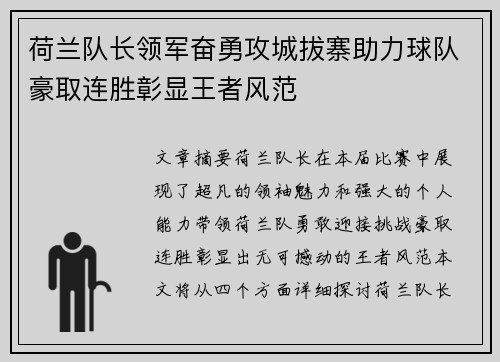 荷兰队长领军奋勇攻城拔寨助力球队豪取连胜彰显王者风范

文章摘要荷兰队长在本届比赛中展现了超凡的领袖魅力和强大的个人能力带领荷兰队勇敢迎接挑战豪取连胜彰显出无可撼动的王者风范本文将从四个方面详细探讨荷兰队长